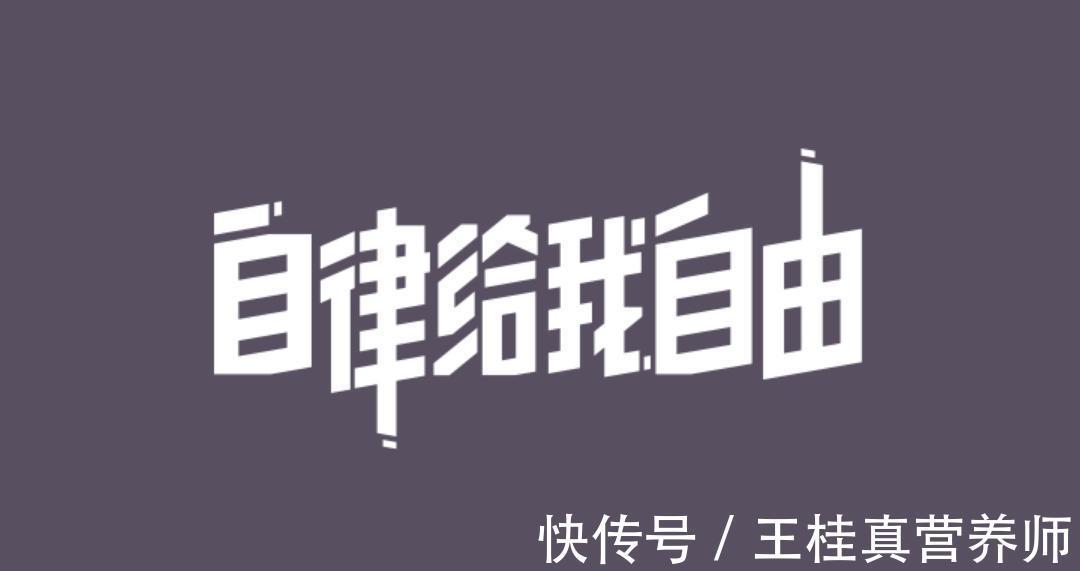 自律给我自由

快传号 / 王桂真营养师